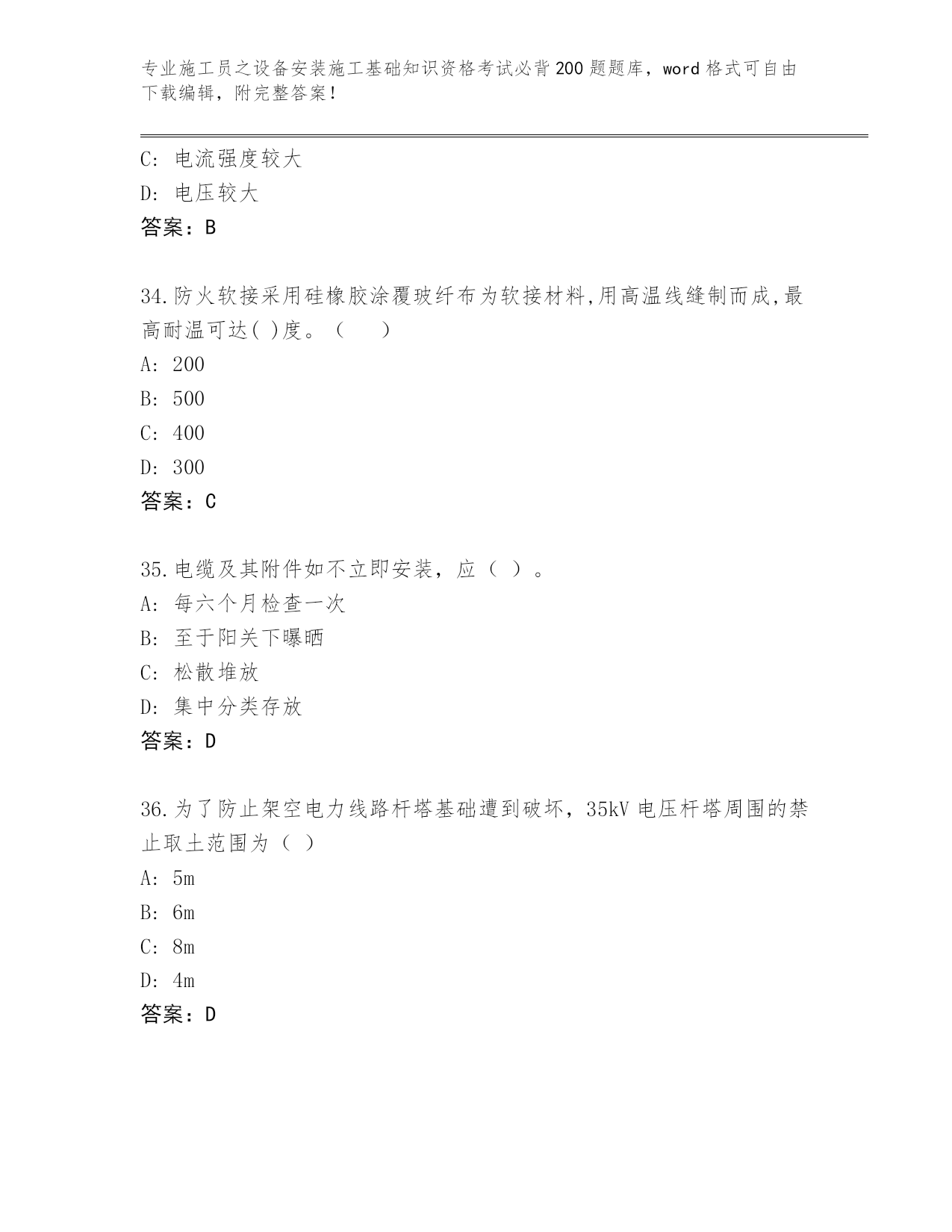 专业施工员之设备安装施工基础知识资格考试必背200题题库，word格式可自由下载编辑，附完整答案！

C: 电流强度较大
D: 电压较大
答案：B

34.防火软接采用硅橡胶涂覆玻纤布为软接材料,用高温线缝制而成,最高耐温可达( )度。（　　）
A: 200
B: 500
C: 400
D: 300
答案：C

35.电缆及其附件如不立即安装，应（ ）。
A: 每六个月检查一次
B: 至于阳关下曝晒
C: 松散堆放
D: 集中分类存放
答案：D

36.为了防止架空电力线路杆塔基础遭到破坏，35kV电压杆塔周围的禁止取土范围为（ ）
A: 5m
B: 6m
C: 8m
D: 4m
答案：D